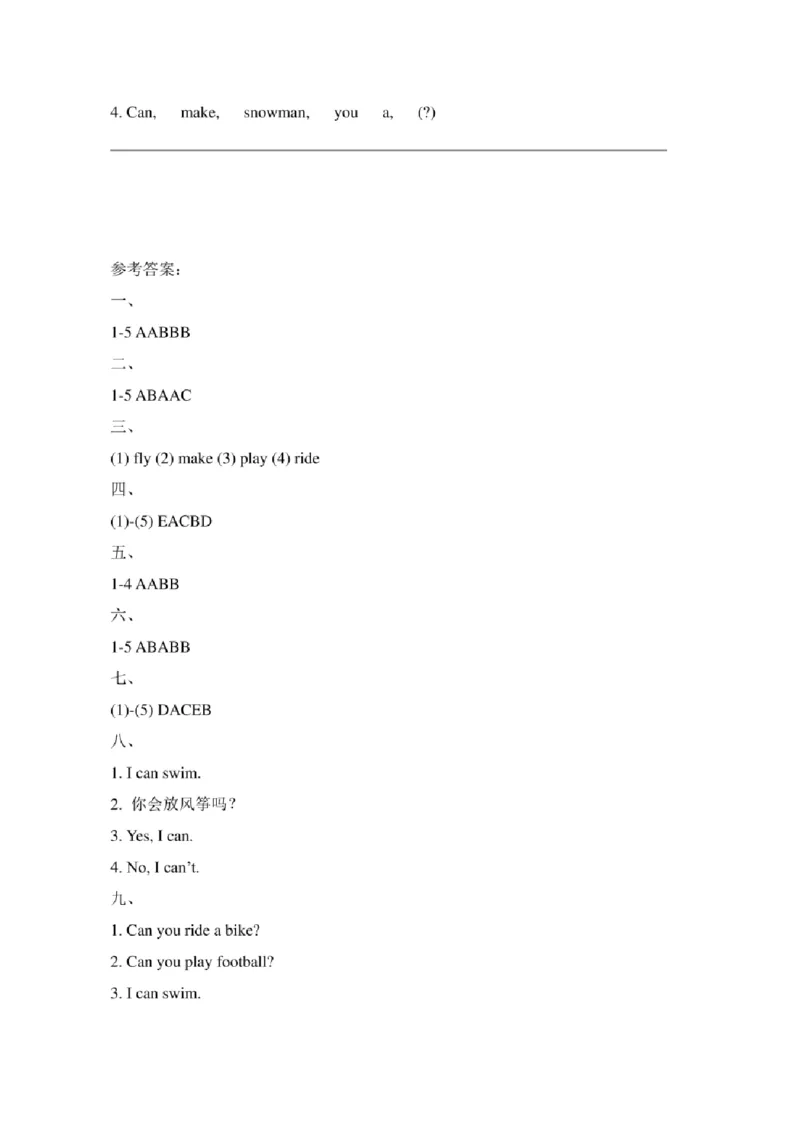 4. Can, make, snowman, you a, (?)

参考答案:

一、

1-5 AABBB

二、

1-5 ABAAC

三、

(1) fly (2) make (3) play (4) ride

四、

(1)-(5) EACBD

五、

1-4 AABB

六、

1-5 ABABB

七、

(1)-(5) DACEB

八、

1. I can swim.

2. 你会放风筝吗?

3. Yes, I can.

4. No, I can't.

九、

1. Can you ride a bike?

2. Can you play football?

3. I can swim.